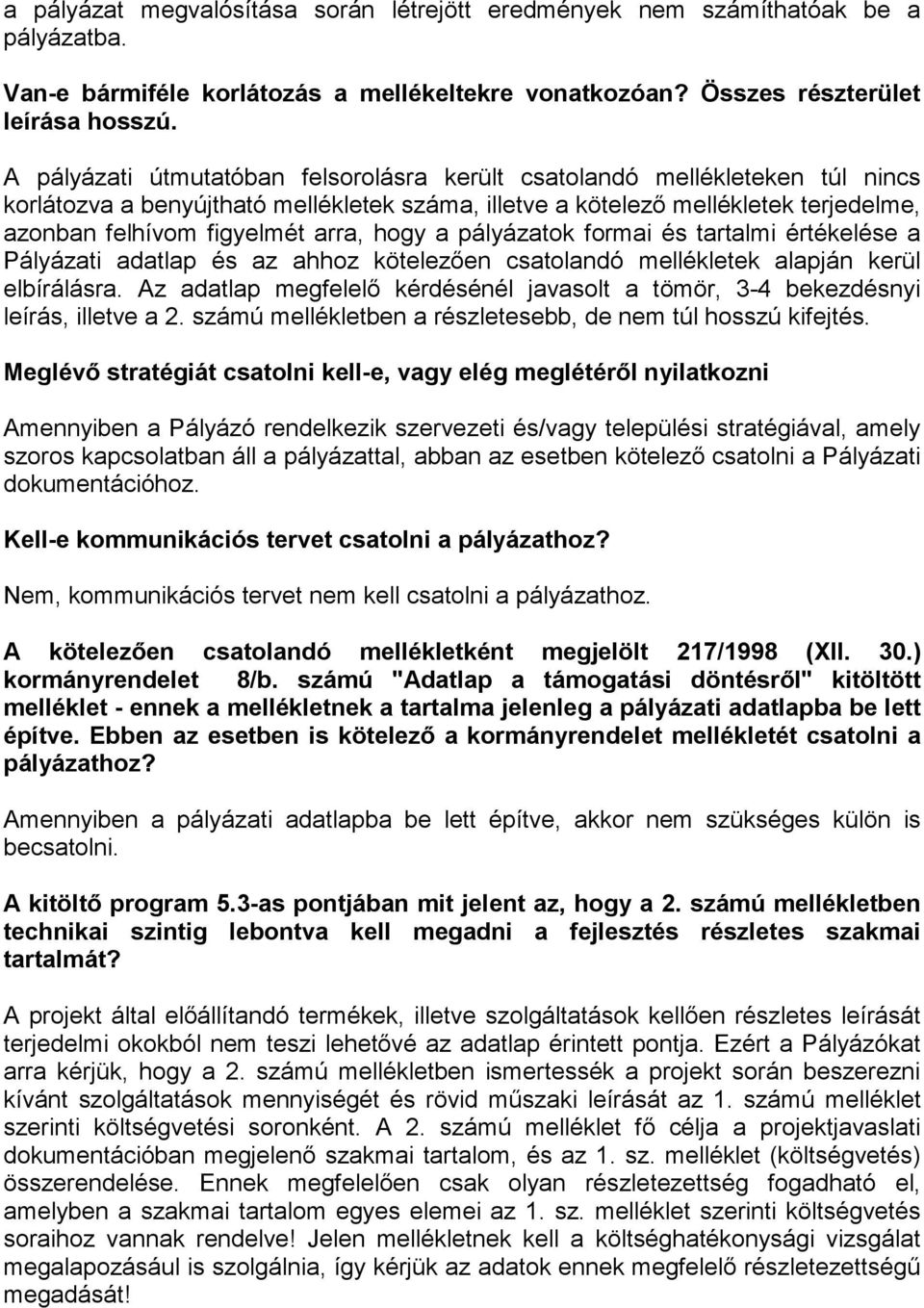 a pályázat megvalósítása során létrejött eredmények nem számíthatóak be a pályázatba.

Van-e bármiféle korlátozás a mellékeltekre vonatkozóan? Összes részterület leírása hosszú.

A pályázati útmutatóban felsorolásra került csatolandó mellékleteken túl nincs korlátozva a benyújtható mellékletek száma, illetve a kötelező mellékletek terjedelme, azonban felhívom figyelmét arra, hogy a pályázatok formai és tartalmi értékelése a Pályázati adatlap és az ahhoz kötelezően csatolandó mellékletek alapján kerül elbírálásra. Az adatlap megfelelő kérdésénél javasolt a tömör, 3-4 bekezdésnyi leírás, illetve a 2. számú mellékletben a részletesebb, de nem túl hosszú kifejtés.

Meglévő stratégiát csatolni kell-e, vagy elég meglétéről nyilatkozni

Amennyiben a Pályázó rendelkezik szervezeti és/vagy települési stratégiával, amely szoros kapcsolatban áll a pályázattal, abban az esetben kötelező csatolni a Pályázati dokumentációhoz.

Kell-e kommunikációs tervet csatolni a pályázathoz?

Nem, kommunikációs tervet nem kell csatolni a pályázathoz.

A kötelezően csatolandó mellékletként megjelölt 217/1998 (XII. 30.) kormányrendelet 8/b. számú "Adatlap a támogatási döntésről" kitöltött melléklet - ennek a mellékletnek a tartalma jelenleg a pályázati adatlapba be lett építve. Ebben az esetben is kötelező a kormányrendelet mellékletét csatolni a pályázathoz?

Amennyiben a pályázati adatlapba be lett építve, akkor nem szükséges külön is becsatolni.

A kitöltő program 5.3-as pontjában mit jelent az, hogy a 2. számú mellékletben technikai szintig lebontva kell megadni a fejlesztés részletes szakmai tartalmát?

A projekt által előállítandó termékek, illetve szolgáltatások kellően részletes leírását terjedelmi okokból nem teszi lehetővé az adatlap érintett pontja. Ezért a Pályázókat arra kérjük, hogy a 2. számú mellékletben ismertessék a projekt során beszerezni kívánt szolgáltatások mennyiségét és rövid műszaki leírását az 1. számú melléklet szerinti költségvetési soronként. A 2. számú melléklet fő célja a projektjavaslati dokumentációban megjelenő szakmai tartalom, és az 1. sz. melléklet (költségvetés) összerendelése. Ennek megfelelően csak olyan részletezettség fogadható el, amelyben a szakmai tartalom egyes elemei az 1. sz. melléklet szerinti költségvetés soraihoz vannak rendelve! Jelen mellékletnek kell a költséghatékonysági vizsgálat megalapozásául is szolgálnia, így kérjük az adatok ennek megfelelő részletezettségű megadását!